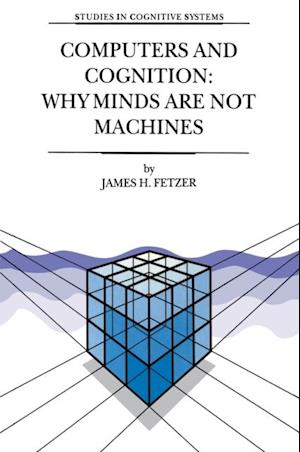 STUDIES IN COGNITIVE SYSTEMS

COMPUTERS AND COGNITION: WHY MINDS ARE NOT MACHINES

by
JAMES H. FETZER